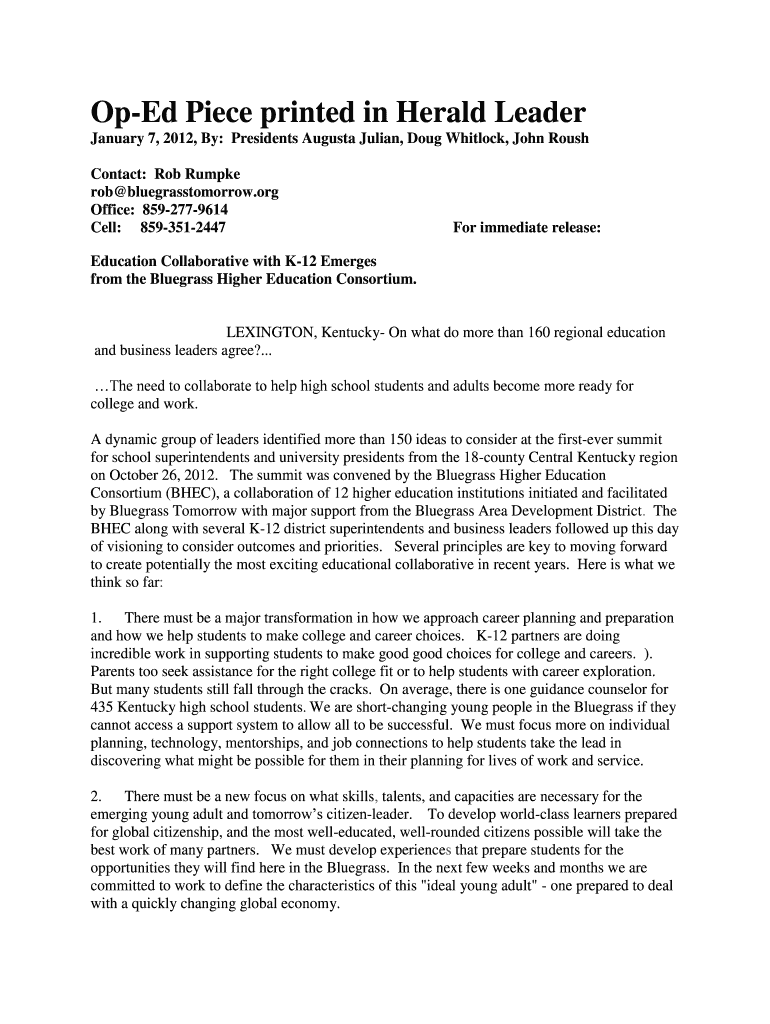 Op-Ed Piece printed in Herald Leader

January 7, 2012, By: Presidents Augusta Julian, Doug Whitlock, John Roush

Contact: Rob Rumpke
rob@bluegrasstomorrow.org
Office: 859-277-9614
Cell: 859-351-2447

For immediate release:

Education Collaborative with K-12 Emerges from the Bluegrass Higher Education Consortium.

LEXINGTON, Kentucky- On what do more than 160 regional education and business leaders agree?...

…The need to collaborate to help high school students and adults become more ready for college and work.

A dynamic group of leaders identified more than 150 ideas to consider at the first-ever summit for school superintendents and university presidents from the 18-county Central Kentucky region on October 26, 2012. The summit was convened by the Bluegrass Higher Education Consortium (BHEC), a collaboration of 12 higher education institutions initiated and facilitated by Bluegrass Tomorrow with major support from the Bluegrass Area Development District. The BHEC along with several K-12 district superintendents and business leaders followed up this day of visioning to consider outcomes and priorities. Several principles are key to moving forward to create potentially the most exciting educational collaborative in recent years. Here is what we think so far:

1. There must be a major transformation in how we approach career planning and preparation and how we help students to make college and career choices. K-12 partners are doing incredible work in supporting students to make good good choices for college and careers. ). Parents too seek assistance for the right college fit or to help students with career exploration. But many students still fall through the cracks. On average, there is one guidance counselor for 435 Kentucky high school students. We are short-changing young people in the Bluegrass if they cannot access a support system to allow all to be successful. We must focus more on individual planning, technology, mentorships, and job connections to help students take the lead in discovering what might be possible for them in their planning for lives of work and service.

2. There must be a new focus on what skills, talents, and capacities are necessary for the emerging young adult and tomorrow's citizen-leader. To develop world-class learners prepared for global citizenship, and the most well-educated, well-rounded citizens possible will take the best work of many partners. We must develop experiences that prepare students for the opportunities they will find here in the Bluegrass. In the next few weeks and months we are committed to work to define the characteristics of this "ideal young adult" - one prepared to deal with a quickly changing global economy.